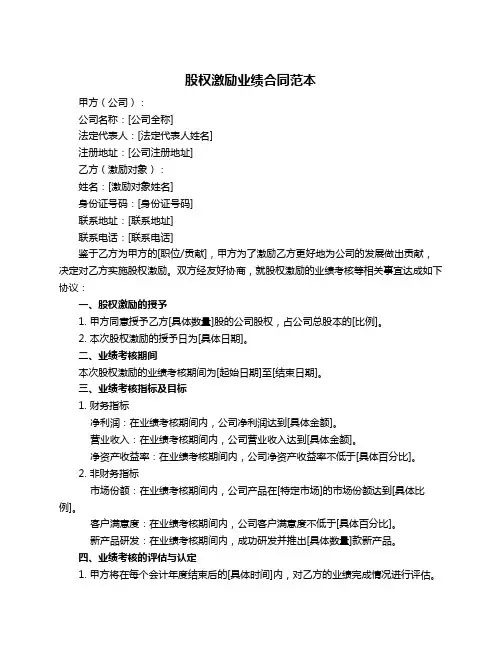 股权激励业绩合同范本

甲方（公司）：

公司名称：[公司全称]

法定代表人：[法定代表人姓名]

注册地址：[公司注册地址]

乙方（激励对象）：

姓名：[激励对象姓名]

身份证号码：[身份证号码]

联系地址：[联系地址]

联系电话：[联系电话]

鉴于乙方为甲方的[职位/贡献]，甲方为了激励乙方更好地为公司的发展做出贡献，决定对乙方实施股权激励。双方经友好协商，就股权激励的业绩考核等相关事宜达成如下协议：

一、股权激励的授予

1. 甲方同意授予乙方[具体数量]股的公司股权，占公司总股本的[比例]。

2. 本次股权激励的授予日为[具体日期]。

二、业绩考核期间

本次股权激励的业绩考核期间为[起始日期]至[结束日期]。

三、业绩考核指标及目标

1. 财务指标

净利润：在业绩考核期间内，公司净利润达到[具体金额]。

营业收入：在业绩考核期间内，公司营业收入达到[具体金额]。

净资产收益率：在业绩考核期间内，公司净资产收益率不低于[具体百分比]。

2. 非财务指标

市场份额：在业绩考核期间内，公司产品在[特定市场]的市场份额达到[具体比例]。

客户满意度：在业绩考核期间内，公司客户满意度不低于[具体百分比]。

新产品研发：在业绩考核期间内，成功研发并推出[具体数量]款新产品。

四、业绩考核的评估与认定

1. 甲方将在每个会计年度结束后的[具体时间]内，对乙方的业绩完成情况进行评估。